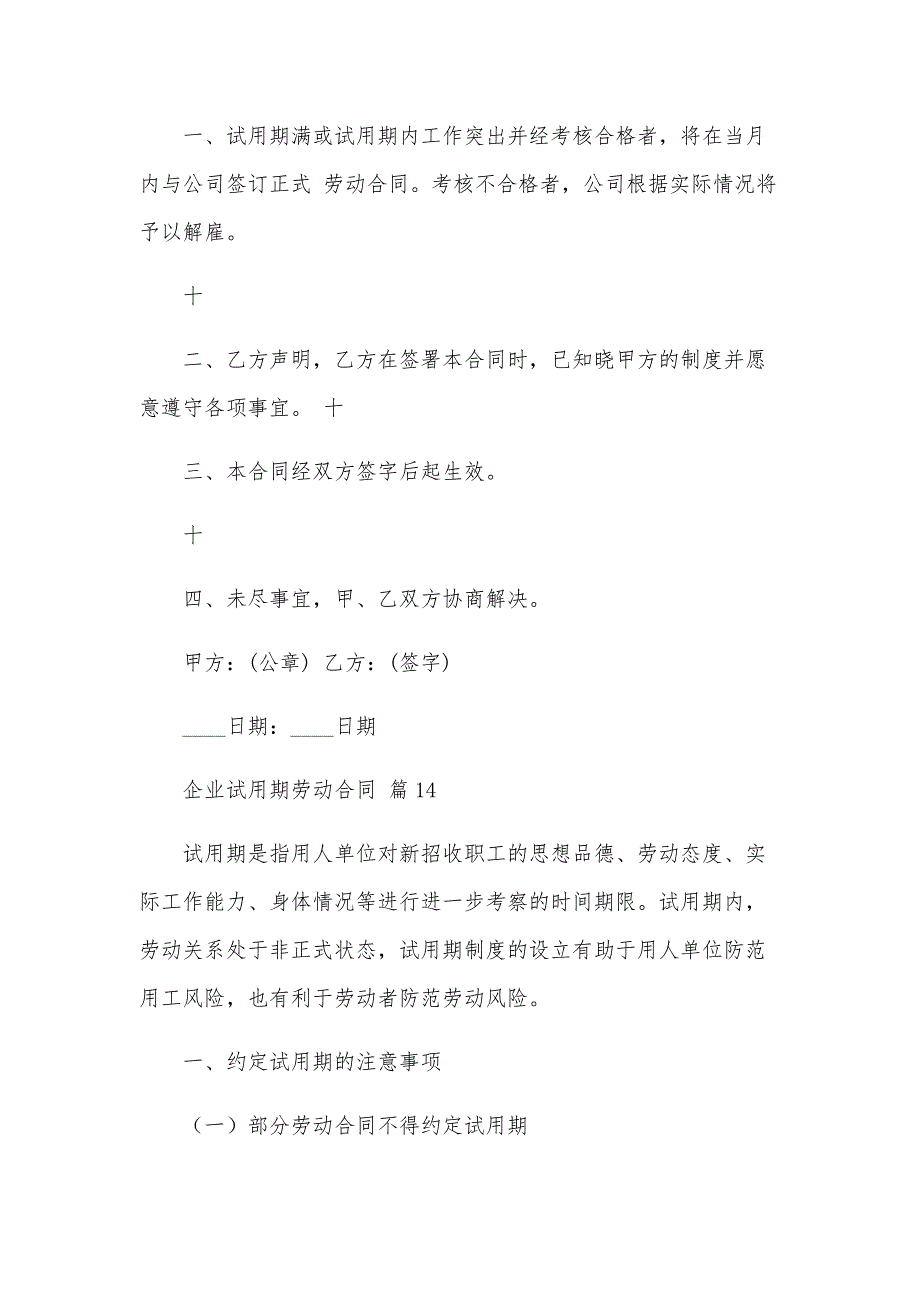 一、试用期满或试用期内工作突出并经考核合格者，将在当月内与公司签订正式 劳动合同。考核不合格者，公司根据实际情况将予以解雇。

十

二、乙方声明，乙方在签署本合同时，已知晓甲方的制度并愿意遵守各项事宜。 十

三、本合同经双方签字后起生效。

十

四、未尽事宜，甲、乙双方协商解决。

甲方：(公章) 乙方：(签字)

____日期：____日期

企业试用期劳动合同 篇 14

试用期是指用人单位对新招收职工的思想品德、劳动态度、实际工作能力、身体情况等进行进一步考察的时间期限。试用期内，劳动关系处于非正式状态，试用期制度的设立有助于用人单位防范用工风险，也有利于劳动者防范劳动风险。

一、约定试用期的注意事项

（一）部分劳动合同不得约定试用期